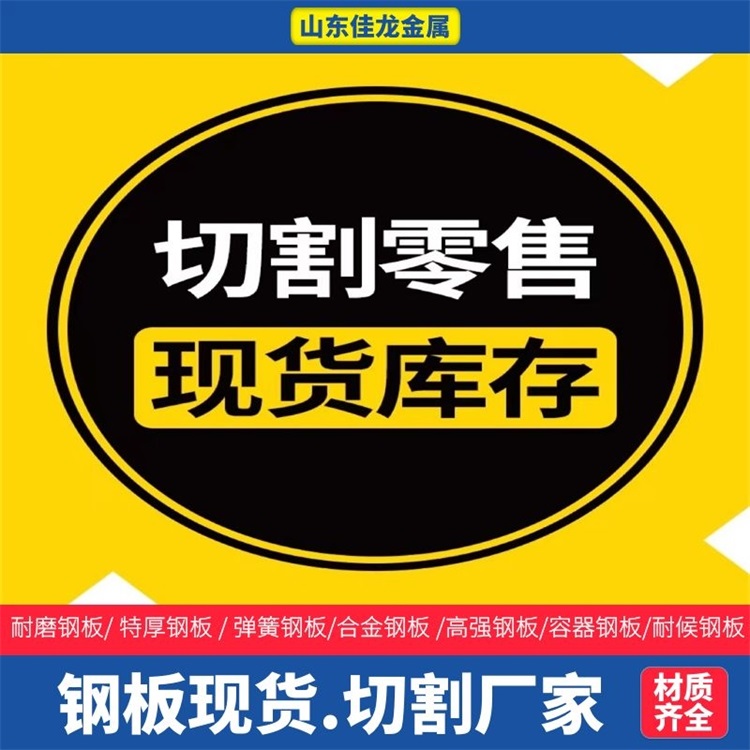 山东佳龙金属

切割零售

现货库存

耐磨钢板/ 特厚钢板 / 弹簧钢板/合金钢板 /高强钢板/容器钢板/耐候钢板

钢板现货.切割厂家

材质齐全